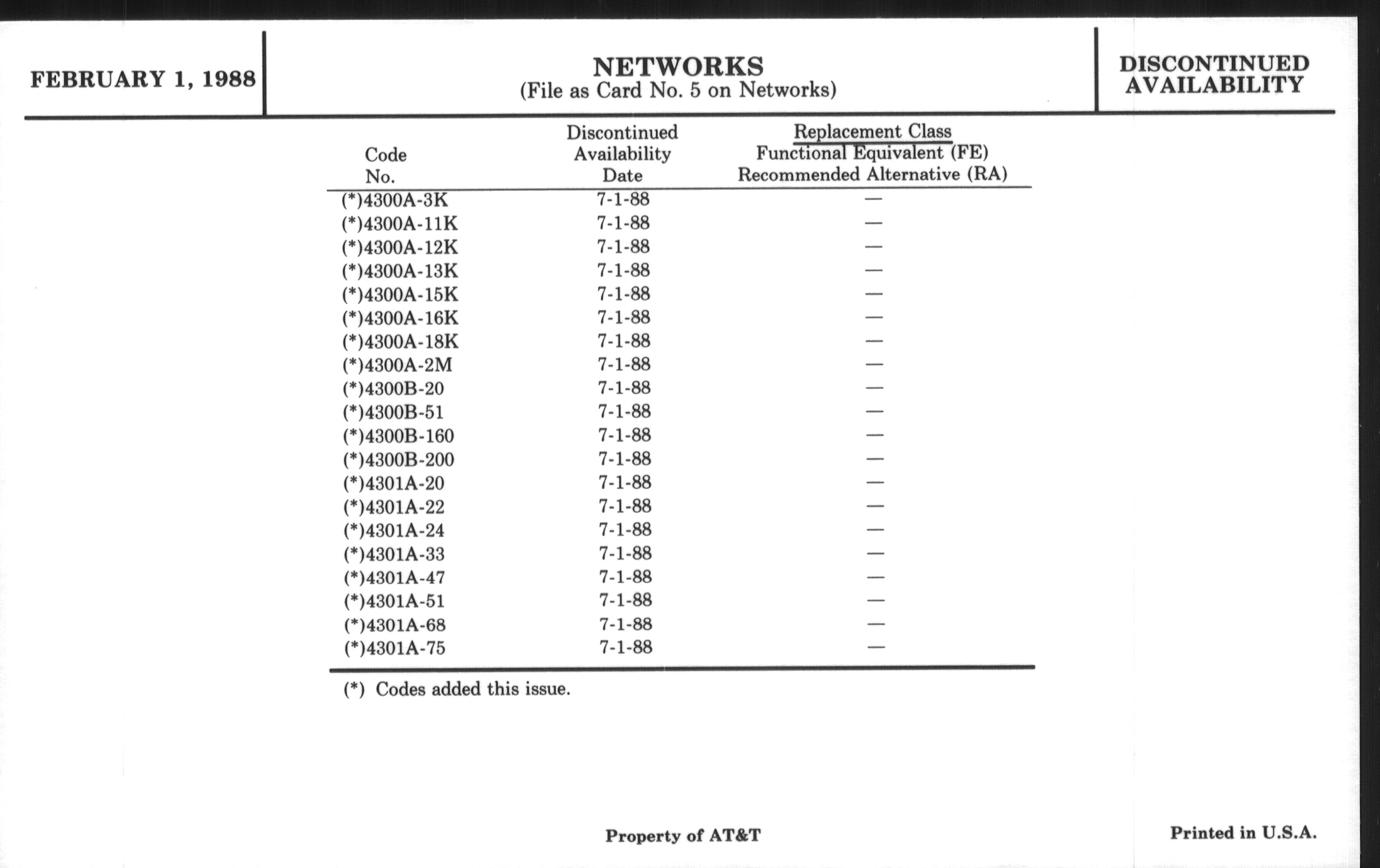 FEBRUARY 1, 1988

NETWORKS
(File as Card No. 5 on Networks)

DISCONTINUED AVAILABILITY

| Code No. | Discontinued Availability Date | Replacement Class Functional Equivalent (FE) Recommended Alternative (RA) |
|---|---|---|
| (*)4300A-3K | 7-1-88 | — |
| (*)4300A-11K | 7-1-88 | — |
| (*)4300A-12K | 7-1-88 | — |
| (*)4300A-13K | 7-1-88 | — |
| (*)4300A-15K | 7-1-88 | — |
| (*)4300A-16K | 7-1-88 | — |
| (*)4300A-18K | 7-1-88 | — |
| (*)4300A-2M | 7-1-88 | — |
| (*)4300B-20 | 7-1-88 | — |
| (*)4300B-51 | 7-1-88 | — |
| (*)4300B-160 | 7-1-88 | — |
| (*)4300B-200 | 7-1-88 | — |
| (*)4301A-20 | 7-1-88 | — |
| (*)4301A-22 | 7-1-88 | — |
| (*)4301A-24 | 7-1-88 | — |
| (*)4301A-33 | 7-1-88 | — |
| (*)4301A-47 | 7-1-88 | — |
| (*)4301A-51 | 7-1-88 | — |
| (*)4301A-68 | 7-1-88 | — |
| (*)4301A-75 | 7-1-88 | — |

(*) Codes added this issue.

Property of AT&T

Printed in U.S.A.